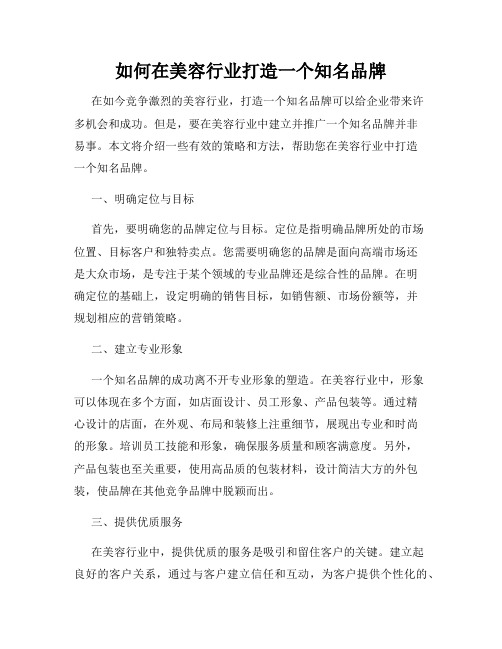 如何在美容行业打造一个知名品牌

在如今竞争激烈的美容行业，打造一个知名品牌可以给企业带来许多机会和成功。但是，要在美容行业中建立并推广一个知名品牌并非易事。本文将介绍一些有效的策略和方法，帮助您在美容行业中打造一个知名品牌。

一、明确定位与目标

首先，要明确您的品牌定位与目标。定位是指明确品牌所处的市场位置、目标客户和独特卖点。您需要明确您的品牌是面向高端市场还是大众市场，是专注于某个领域的专业品牌还是综合性的品牌。在明确定位的基础上，设定明确的销售目标，如销售额、市场份额等，并规划相应的营销策略。

二、建立专业形象

一个知名品牌的成功离不开专业形象的塑造。在美容行业中，形象可以体现在多个方面，如店面设计、员工形象、产品包装等。通过精心设计的店面，在外观、布局和装修上注重细节，展现出专业和时尚的形象。培训员工技能和形象，确保服务质量和顾客满意度。另外，产品包装也至关重要，使用高品质的包装材料，设计简洁大方的外包装，使品牌在其他竞争品牌中脱颖而出。

三、提供优质服务

在美容行业中，提供优质的服务是吸引和留住客户的关键。建立起良好的客户关系，通过与客户建立信任和互动，为客户提供个性化的、